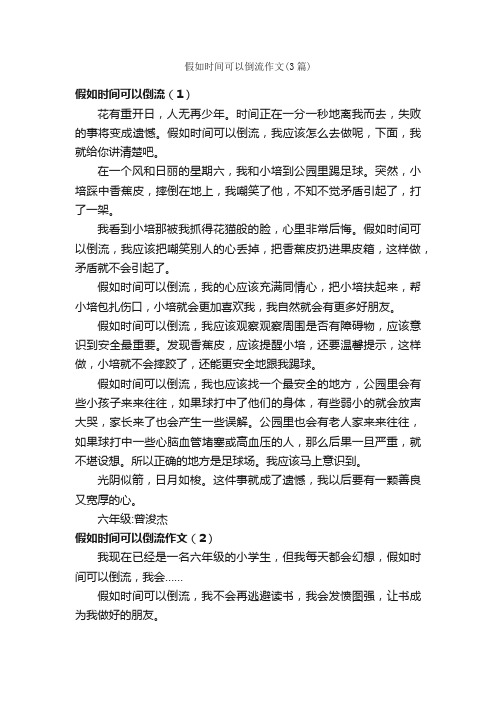 假如时间可以倒流作文(3篇)

假如时间可以倒流（1）

花有重开日，人无再少年。时间正在一分一秒地离我而去，失败的事将变成遗憾。假如时间可以倒流，我应该怎么去做呢，下面，我就给你讲清楚吧。

在一个风和日丽的星期六，我和小培到公园里踢足球。突然，小培踩中香蕉皮，摔倒在地上，我嘲笑了他，不知不觉矛盾引起了，打了一架。

我看到小培那被我抓得花猫般的脸，心里非常后悔。假如时间可以倒流，我应该把嘲笑别人的心丢掉，把香蕉皮扔进果皮箱，这样做，矛盾就不会引起了。

假如时间可以倒流，我的心应该充满同情心，把小培扶起来，帮小培包扎伤口，小培就会更加喜欢我，我自然就会有更多好朋友。

假如时间可以倒流，我应该观察观察周围是否有障碍物，应该意识到安全最重要。发现香蕉皮，应该提醒小培，还要温馨提示，这样做，小培就不会摔跤了，还能更安全地跟我踢球。

假如时间可以倒流，我也应该找一个最安全的地方，公园里会有些小孩子来来往往，如果球打中了他们的身体，有些弱小的就会放声大哭，家长来了也会产生一些误解。公园里也会有老人家来来往往，如果球打中一些心脑血管堵塞或高血压的人，那么后果一旦严重，就不堪设想。所以正确的地方是足球场。我应该马上意识到。

光阴似箭，日月如梭。这件事就成了遗憾，我以后要有一颗善良又宽厚的心。

六年级:曾浚杰

假如时间可以倒流作文（2）

我现在已经是一名六年级的小学生，但我每天都会幻想，假如时间可以倒流，我会……

假如时间可以倒流，我不会再逃避读书，我会发愤图强，让书成为我做好的朋友。